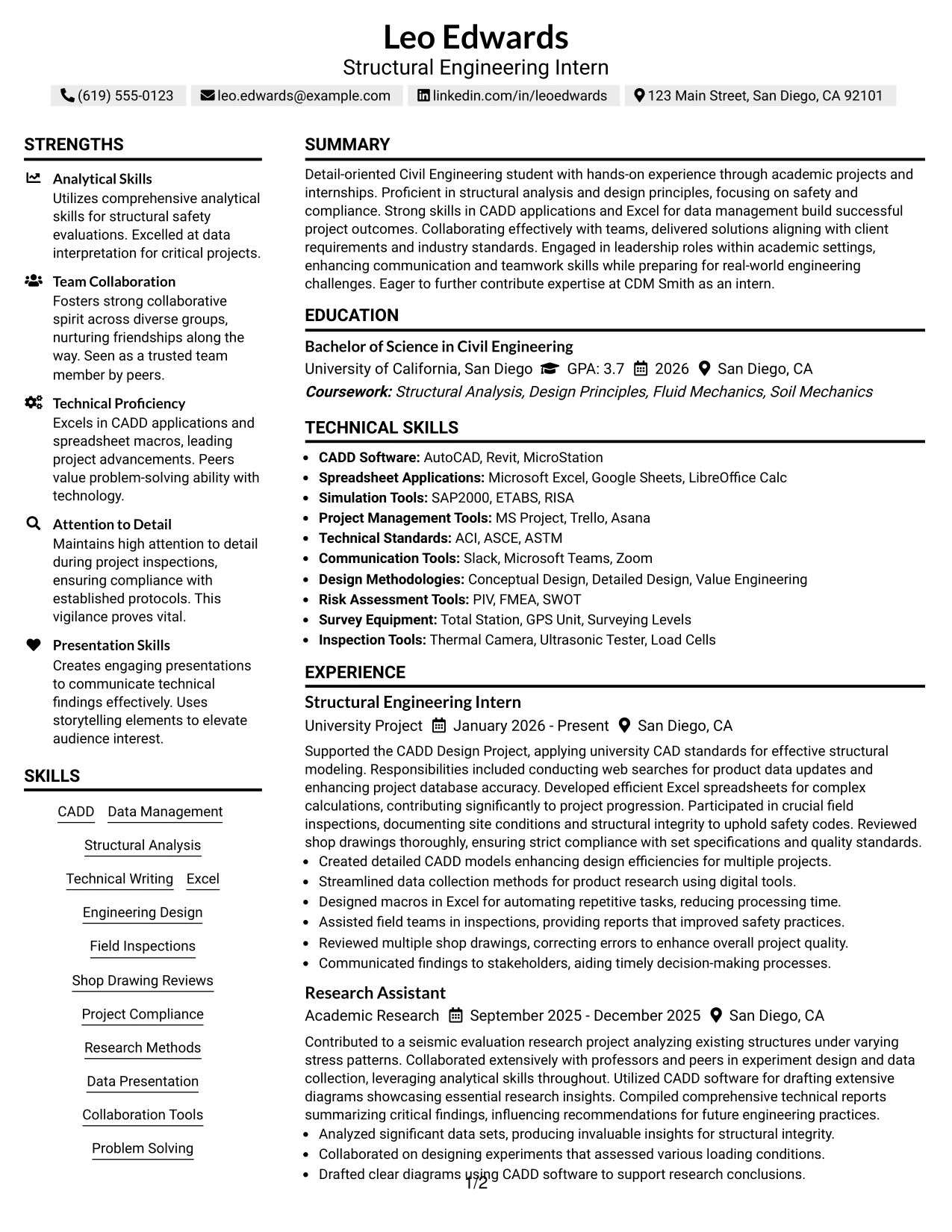 Leo Edwards
Structural Engineering Intern
(619) 555-0123 leo.edwards@example.com linkedin.com/in/leoedwards 123 Main Street, San Diego, CA 92101

STRENGTHS

Analytical Skills
Utilizes comprehensive analytical skills for structural safety evaluations. Excelled at data interpretation for critical projects.

Team Collaboration
Fosters strong collaborative spirit across diverse groups, nurturing friendships along the way. Seen as a trusted team member by peers.

Technical Proficiency
Excels in CADD applications and spreadsheet macros, leading project advancements. Peers value problem-solving ability with technology.

Attention to Detail
Maintains high attention to detail during project inspections, ensuring compliance with established protocols. This vigilance proves vital.

Presentation Skills
Creates engaging presentations to communicate technical findings effectively. Uses storytelling elements to elevate audience interest.

SKILLS

CADD
Data Management
Structural Analysis
Technical Writing
Excel
Engineering Design
Field Inspections
Shop Drawing Reviews
Project Compliance
Research Methods
Data Presentation
Collaboration Tools
Problem Solving

SUMMARY

Detail-oriented Civil Engineering student with hands-on experience through academic projects and internships. Proficient in structural analysis and design principles, focusing on safety and compliance. Strong skills in CADD applications and Excel for data management build successful project outcomes. Collaborating effectively with teams, delivered solutions aligning with client requirements and industry standards. Engaged in leadership roles within academic settings, enhancing communication and teamwork skills while preparing for real-world engineering challenges. Eager to further contribute expertise at CDM Smith as an intern.

EDUCATION

Bachelor of Science in Civil Engineering
University of California, San Diego GPA: 3.7 2026 San Diego, CA
Coursework: Structural Analysis, Design Principles, Fluid Mechanics, Soil Mechanics

TECHNICAL SKILLS

• CADD Software: AutoCAD, Revit, MicroStation
• Spreadsheet Applications: Microsoft Excel, Google Sheets, LibreOffice Calc
• Simulation Tools: SAP2000, ETABS, RISA
• Project Management Tools: MS Project, Trello, Asana
• Technical Standards: ACI, ASCE, ASTM
• Communication Tools: Slack, Microsoft Teams, Zoom
• Design Methodologies: Conceptual Design, Detailed Design, Value Engineering
• Risk Assessment Tools: PIV, FMEA, SWOT
• Survey Equipment: Total Station, GPS Unit, Surveying Levels
• Inspection Tools: Thermal Camera, Ultrasonic Tester, Load Cells

EXPERIENCE

Structural Engineering Intern
University Project January 2026 - Present San Diego, CA
Supported the CADD Design Project, applying university CAD standards for effective structural modeling. Responsibilities included conducting web searches for product data updates and enhancing project database accuracy. Developed efficient Excel spreadsheets for complex calculations, contributing significantly to project progression. Participated in crucial field inspections, documenting site conditions and structural integrity to uphold safety codes. Reviewed shop drawings thoroughly, ensuring strict compliance with set specifications and quality standards.
• Created detailed CADD models enhancing design efficiencies for multiple projects.
• Streamlined data collection methods for product research using digital tools.
• Designed macros in Excel for automating repetitive tasks, reducing processing time.
• Assisted field teams in inspections, providing reports that improved safety practices.
• Reviewed multiple shop drawings, correcting errors to enhance overall project quality.
• Communicated findings to stakeholders, aiding timely decision-making processes.

Research Assistant
Academic Research September 2025 - December 2025 San Diego, CA
Contributed to a seismic evaluation research project analyzing existing structures under varying stress patterns. Collaborated extensively with professors and peers in experiment design and data collection, leveraging analytical skills throughout. Utilized CADD software for drafting extensive diagrams showcasing essential research insights. Compiled comprehensive technical reports summarizing critical findings, influencing recommendations for future engineering practices.
• Analyzed significant data sets, producing invaluable insights for structural integrity.
• Collaborated on designing experiments that assessed various loading conditions.
• Drafted clear diagrams using CADD software to support research conclusions.

1/2